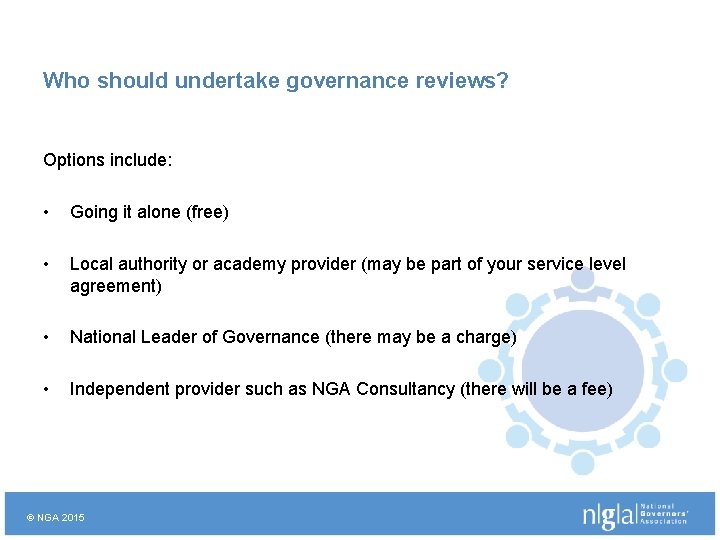 Who should undertake governance reviews?

Options include:

• Going it alone (free)

• Local authority or academy provider (may be part of your service level agreement)

• National Leader of Governance (there may be a charge)

• Independent provider such as NGA Consultancy (there will be a fee)

© NGA 2015

n|g|a National Governors' Association